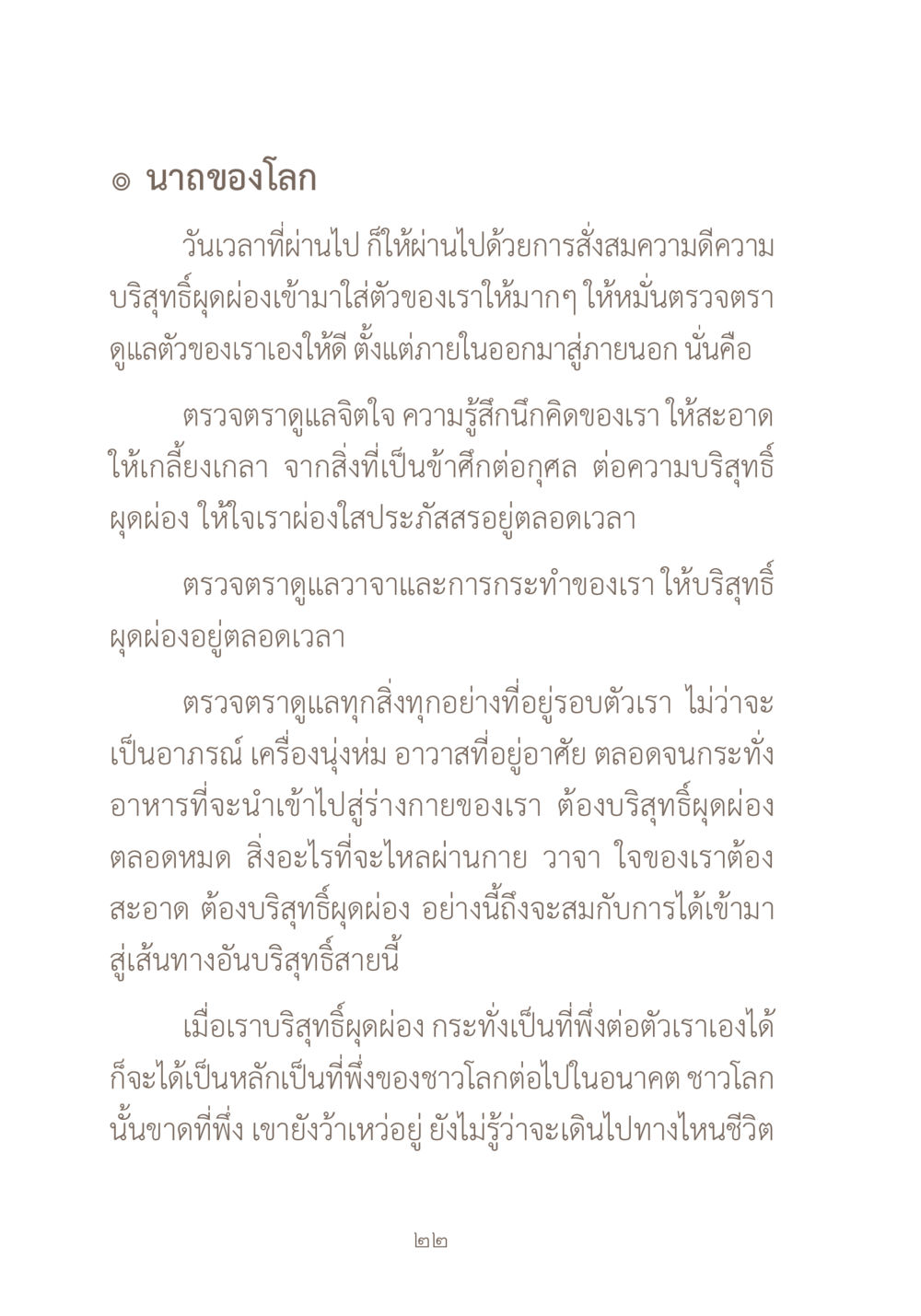 ๏ นาถของโลก

วันเวลาที่ผ่านไป ก็ให้ผ่านไปด้วยการสั่งสมความดีความบริสุทธิ์ผุดผ่องเข้ามาใส่ตัวของเราให้มากๆ ให้หมั่นตรวจตราดูแลตัวของเราเองให้ดี ตั้งแต่ภายในออกมาสู่ภายนอก นั่นคือ

ตรวจตราดูแลจิตใจ ความรู้สึกนึกคิดของเรา ให้สะอาด ให้เกลี้ยงเกลา จากสิ่งที่เป็นข้าศึกต่อกุศล ต่อความบริสุทธิ์ผุดผ่อง ให้ใจเราผ่องใสประภัสสรอยู่ตลอดเวลา

ตรวจตราดูแลวาจาและการกระทำของเรา ให้บริสุทธิ์ผุดผ่องอยู่ตลอดเวลา

ตรวจตราดูแลทุกสิ่งทุกอย่างที่อยู่รอบตัวเรา ไม่ว่าจะเป็นอาภรณ์ เครื่องนุ่งห่ม อาวาสที่อยู่อาศัย ตลอดจนกระทั่งอาหารที่จะนำเข้าไปสู่ร่างกายของเรา ต้องบริสุทธิ์ผุดผ่องตลอดหมด สิ่งอะไรที่จะไหลผ่านกาย วาจา ใจของเราต้องสะอาด ต้องบริสุทธิ์ผุดผ่อง อย่างนี้ถึงจะสมกับการได้เข้ามาสู่เส้นทางอันบริสุทธิ์สายนี้

เมื่อเราบริสุทธิ์ผุดผ่อง กระทั่งเป็นที่พึ่งต่อตัวเราเองได้ ก็จะได้เป็นหลักเป็นที่พึ่งของชาวโลกต่อไปในอนาคต ชาวโลกนั้นขาดที่พึ่ง เขายังว้าเหว่อยู่ ยังไม่รู้ว่าจะเดินไปทางไหนชีวิต

๒๒